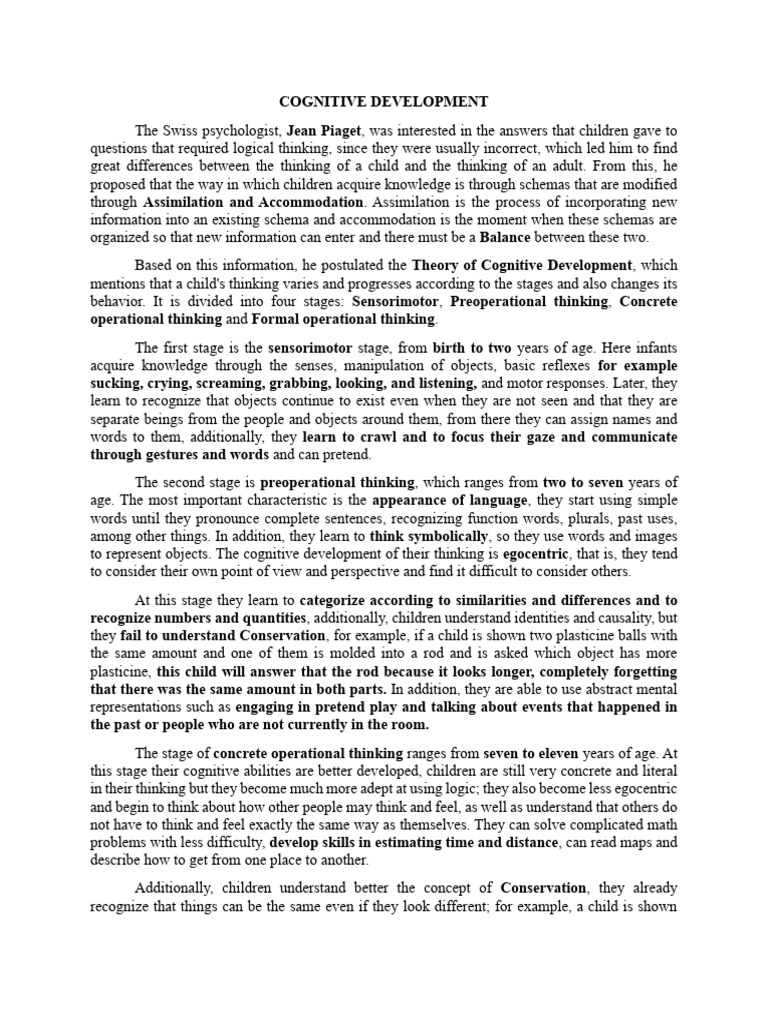 COGNITIVE DEVELOPMENT

The Swiss psychologist, Jean Piaget, was interested in the answers that children gave to questions that required logical thinking, since they were usually incorrect, which led him to find great differences between the thinking of a child and the thinking of an adult. From this, he proposed that the way in which children acquire knowledge is through schemas that are modified through Assimilation and Accommodation. Assimilation is the process of incorporating new information into an existing schema and accommodation is the moment when these schemas are organized so that new information can enter and there must be a Balance between these two.

Based on this information, he postulated the Theory of Cognitive Development, which mentions that a child's thinking varies and progresses according to the stages and also changes its behavior. It is divided into four stages: Sensorimotor, Preoperational thinking, Concrete operational thinking and Formal operational thinking.

The first stage is the sensorimotor stage, from birth to two years of age. Here infants acquire knowledge through the senses, manipulation of objects, basic reflexes for example sucking, crying, screaming, grabbing, looking, and listening, and motor responses. Later, they learn to recognize that objects continue to exist even when they are not seen and that they are separate beings from the people and objects around them, from there they can assign names and words to them, additionally, they learn to crawl and to focus their gaze and communicate through gestures and words and can pretend.

The second stage is preoperational thinking, which ranges from two to seven years of age. The most important characteristic is the appearance of language, they start using simple words until they pronounce complete sentences, recognizing function words, plurals, past uses, among other things. In addition, they learn to think symbolically, so they use words and images to represent objects. The cognitive development of their thinking is egocentric, that is, they tend to consider their own point of view and perspective and find it difficult to consider others.

At this stage they learn to categorize according to similarities and differences and to recognize numbers and quantities, additionally, children understand identities and causality, but they fail to understand Conservation, for example, if a child is shown two plasticine balls with the same amount and one of them is molded into a rod and is asked which object has more plasticine, this child will answer that the rod because it looks longer, completely forgetting that there was the same amount in both parts. In addition, they are able to use abstract mental representations such as engaging in pretend play and talking about events that happened in the past or people who are not currently in the room.

The stage of concrete operational thinking ranges from seven to eleven years of age. At this stage their cognitive abilities are better developed, children are still very concrete and literal in their thinking but they become much more adept at using logic; they also become less egocentric and begin to think about how other people may think and feel, as well as understand that others do not have to think and feel exactly the same way as themselves. They can solve complicated math problems with less difficulty, develop skills in estimating time and distance, can read maps and describe how to get from one place to another.

Additionally, children understand better the concept of Conservation, they already recognize that things can be the same even if they look different; for example, a child is shown